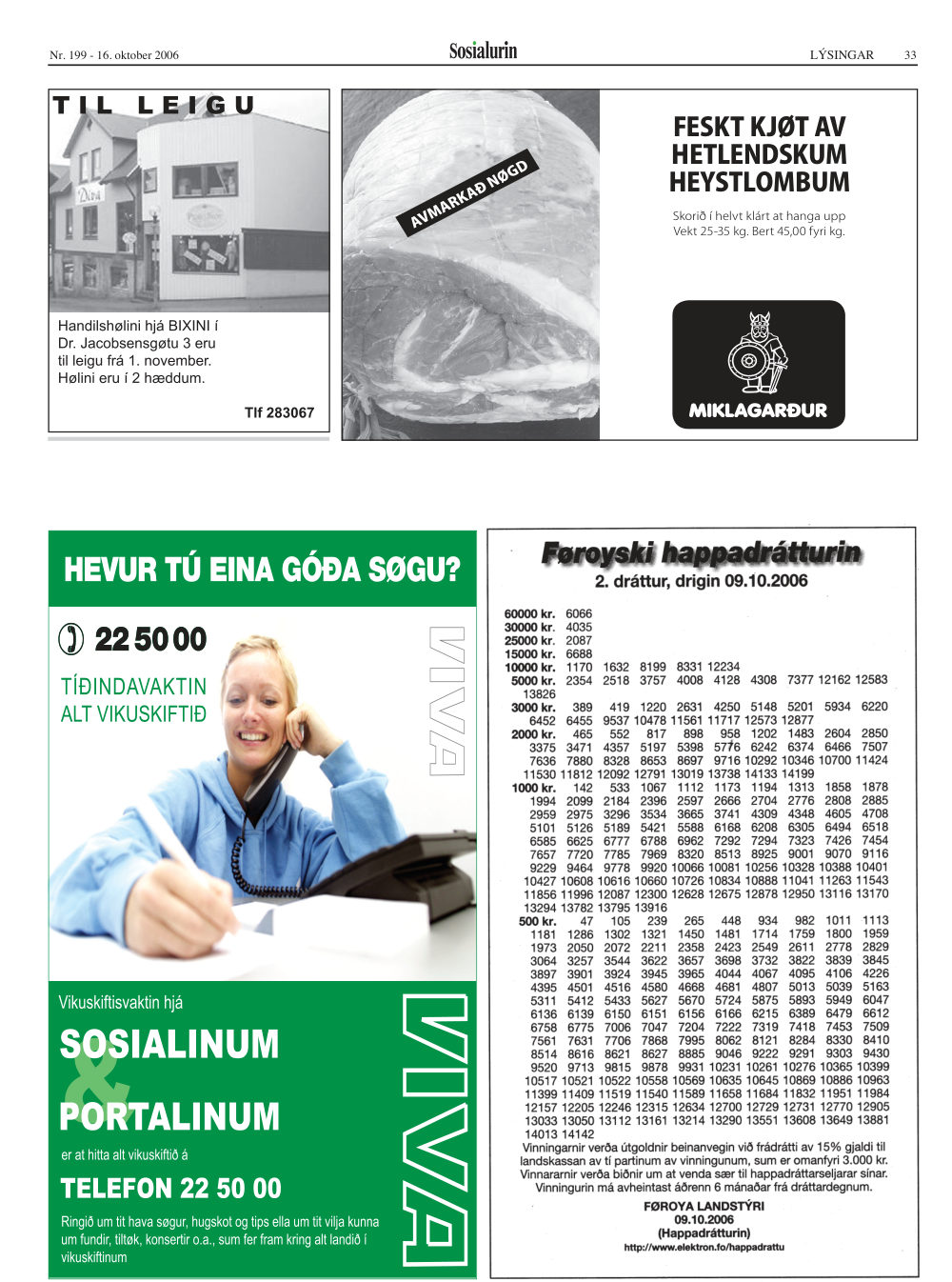 Nr. 199 - 16. oktober 2006

Sosialurin

LÝSINGAR 33

TIL LEIGU

Handilshølini hjá BIXINI í Dr. Jacobsensgøtu 3 eru til leigu frá 1. november. Hølini eru í 2 hæddum.

Tlf 283067

AVMARKAÐ NØGD

FESKT KJØT AV HETLENDSKUM HEYSTLOMBUM

Skorið í helvt klárt at hanga upp
Vekt 25-35 kg. Bert 45,00 fyri kg.

MIKLAGARÐUR

HEVUR TÚ EINA GÓÐA SØGU?

22 50 00

TÍÐINDAVAKTIN
ALT VIKUSKIFTIÐ

VIVA

Vikuskiftisvaktin hjá

SOSIALINUM
&
PORTALINUM

er at hitta alt vikuskiftið á

TELEFON 22 50 00

Ringið um tit hava søgur, hugskot og tips ella um tit vilja kunna um fundir, tiltøk, konsertir o.a., sum fer fram kring alt landið í vikuskiftinum

VIVA

Føroyski happadrátturin
2. dráttur, drigin 09.10.2006

60000 kr. 6066
30000 kr. 4035
25000 kr. 2087
15000 kr. 6688
10000 kr. 1170 1632 8199 8331 12234
5000 kr. 2354 2518 3757 4008 4128 4308 7377 12162 12583 13826
3000 kr. 389 419 1220 2631 4250 5148 5201 5934 6220 6452 6455 9537 10478 11561 11717 12573 12877
2000 kr. 465 552 817 898 958 1202 1483 2604 2850 3375 3471 4357 5197 5398 5776 6242 6374 6466 7507 7636 7880 8328 8653 8697 9716 10292 10346 10700 11424 11530 11812 12092 12791 13019 13738 14133 14199
1000 kr. 142 533 1067 1112 1173 1194 1313 1858 1878 1994 2099 2184 2396 2597 2666 2704 2776 2808 2885 2959 2975 3296 3534 3665 3741 4309 4348 4605 4708 5101 5126 5189 5421 5588 6168 6208 6305 6494 6518 6585 6625 6777 6788 6962 7292 7294 7323 7426 7454 7657 7720 7785 7969 8320 8513 8925 9001 9070 9116 9229 9464 9778 9920 10066 10081 10256 10328 10388 10401 10427 10608 10616 10660 10726 10834 10888 11041 11263 11543 11856 11996 12087 12300 12628 12675 12878 12950 13116 13170 13294 13782 13795 13916
500 kr. 47 105 239 265 448 934 982 1011 1113 1181 1286 1302 1321 1450 1481 1714 1759 1800 1959 1973 2050 2072 2211 2358 2423 2549 2611 2778 2829 3064 3257 3544 3622 3657 3698 3732 3822 3839 3845 3897 3901 3924 3945 3965 4044 4067 4095 4106 4226 4395 4501 4516 4580 4668 4681 4807 5013 5039 5163 5311 5412 5433 5627 5670 5724 5875 5893 5949 6047 6136 6139 6150 6151 6156 6166 6215 6389 6479 6612 6758 6775 7006 7047 7204 7222 7319 7418 7453 7509 7561 7631 7706 7868 7995 8062 8121 8284 8330 8410 8514 8616 8621 8627 8885 9046 9222 9291 9303 9430 9520 9713 9815 9878 9931 10231 10261 10276 10365 10399 10517 10521 10522 10558 10569 10635 10645 10869 10886 10963 11399 11409 11519 11540 11589 11658 11684 11832 11951 11984 12157 12205 12246 12315 12634 12700 12729 12731 12770 12905 13033 13050 13112 13161 13214 13290 13551 13608 13649 13881 14013 14142

Vinningarnir verða útgoldnir beinanvegin við frádrátti av 15% gjaldi til landskassan av tí partinum av vinningunum, sum er omanfyri 3.000 kr. Vinnararnir verða biðnir um at venda sær til happadráttarseljarar sínar. Vinningurin má avheintast áðrenn 6 mánaðar frá dráttardegnum.

FØROYA LANDSTÝRI
09.10.2006
(Happadrátturin)
http://www.elektron.fo/happadrattu